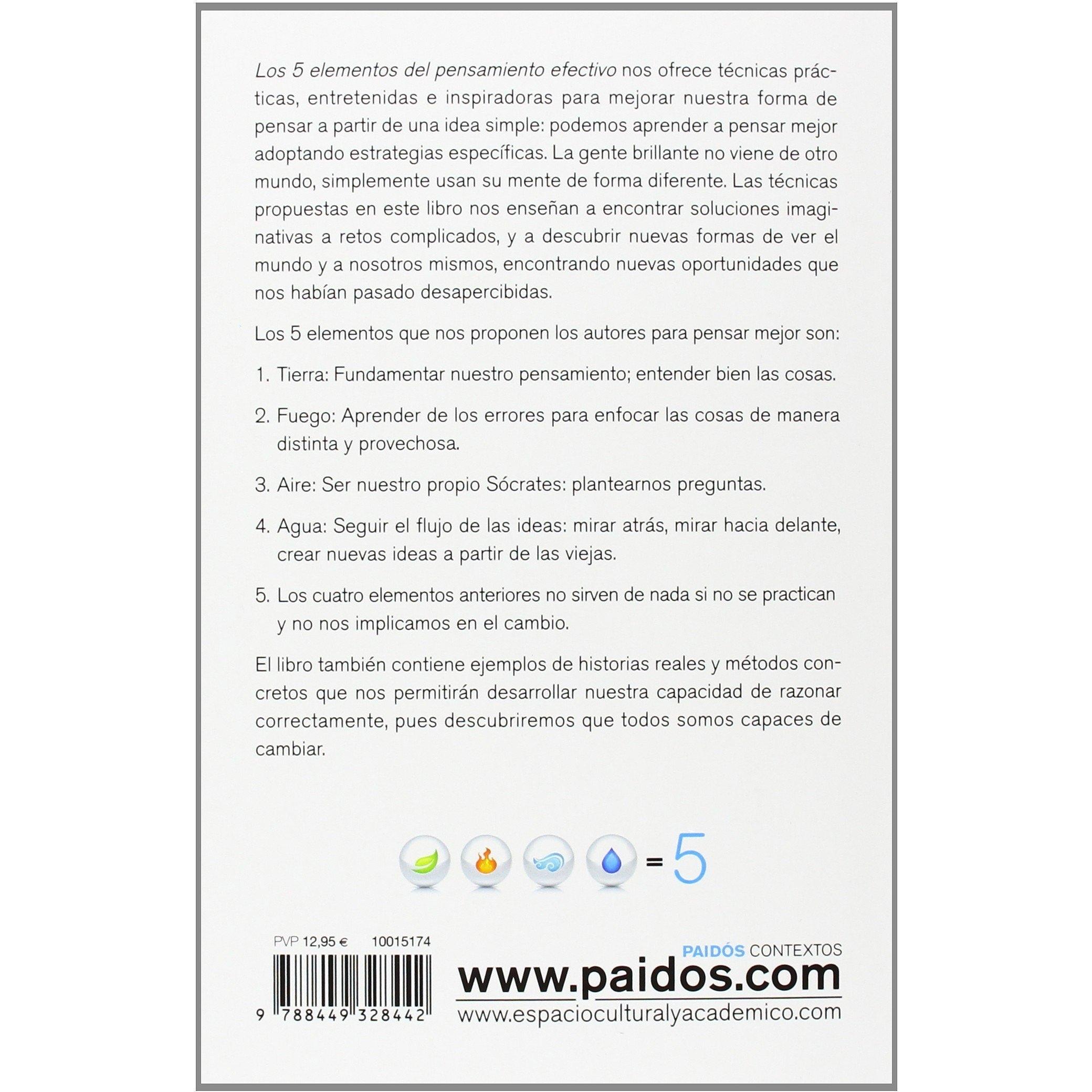 Los 5 elementos del pensamiento efectivo nos ofrece técnicas prácticas, entretenidas e inspiradoras para mejorar nuestra forma de pensar a partir de una idea simple: podemos aprender a pensar mejor adoptando estrategias específicas. La gente brillante no viene de otro mundo, simplemente usan su mente de forma diferente. Las técnicas propuestas en este libro nos enseñan a encontrar soluciones imaginativas a retos complicados, y a descubrir nuevas formas de ver el mundo y a nosotros mismos, encontrando nuevas oportunidades que nos habían pasado desapercibidas.

Los 5 elementos que nos proponen los autores para pensar mejor son:

1. Tierra: Fundamentar nuestro pensamiento; entender bien las cosas.

2. Fuego: Aprender de los errores para enfocar las cosas de manera distinta y provechosa.

3. Aire: Ser nuestro propio Sócrates: plantearnos preguntas.

4. Agua: Seguir el flujo de las ideas: mirar atrás, mirar hacia delante, crear nuevas ideas a partir de las viejas.

5. Los cuatro elementos anteriores no sirven de nada si no se practican y no nos implicamos en el cambio.

El libro también contiene ejemplos de historias reales y métodos concretos que nos permitirán desarrollar nuestra capacidad de razonar correctamente, pues descubriremos que todos somos capaces de cambiar.

= 5

PVP 12,95 € 10015174

9 788449 328442

PAIDÓS CONTEXTOS

www.paidos.com

www.espacioculturalyacademico.com